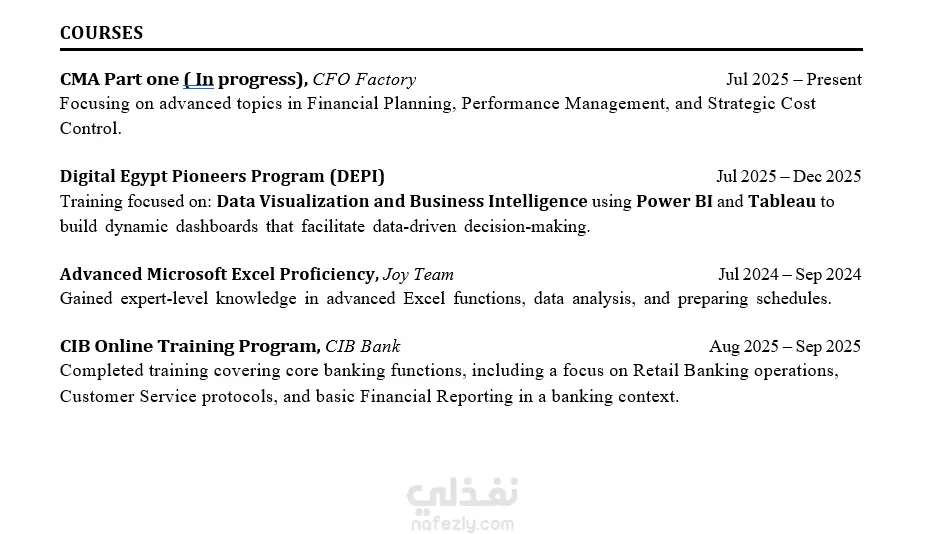 COURSES

CMA Part one ( In progress), CFO Factory Jul 2025 – Present
Focusing on advanced topics in Financial Planning, Performance Management, and Strategic Cost Control.

Digital Egypt Pioneers Program (DEPI) Jul 2025 – Dec 2025
Training focused on: Data Visualization and Business Intelligence using Power BI and Tableau to build dynamic dashboards that facilitate data-driven decision-making.

Advanced Microsoft Excel Proficiency, Joy Team Jul 2024 – Sep 2024
Gained expert-level knowledge in advanced Excel functions, data analysis, and preparing schedules.

CIB Online Training Program, CIB Bank Aug 2025 – Sep 2025
Completed training covering core banking functions, including a focus on Retail Banking operations, Customer Service protocols, and basic Financial Reporting in a banking context.

نفذلي
nafezly.com